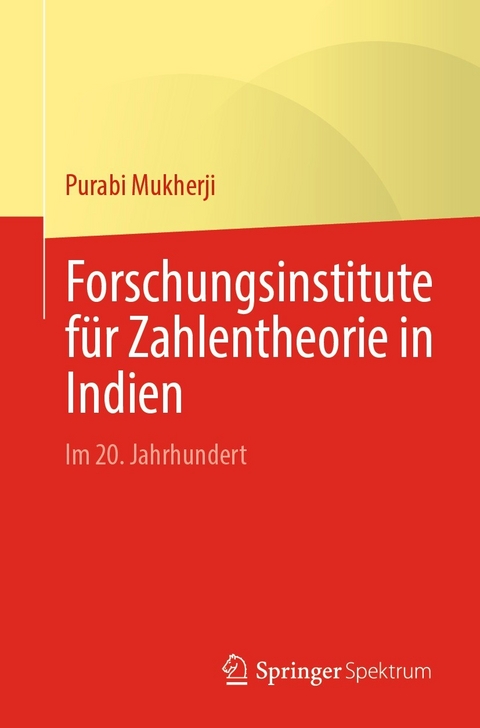 Purabi Mukherji

Forschungsinstitute für Zahlentheorie in Indien

Im 20. Jahrhundert

Springer Spektrum